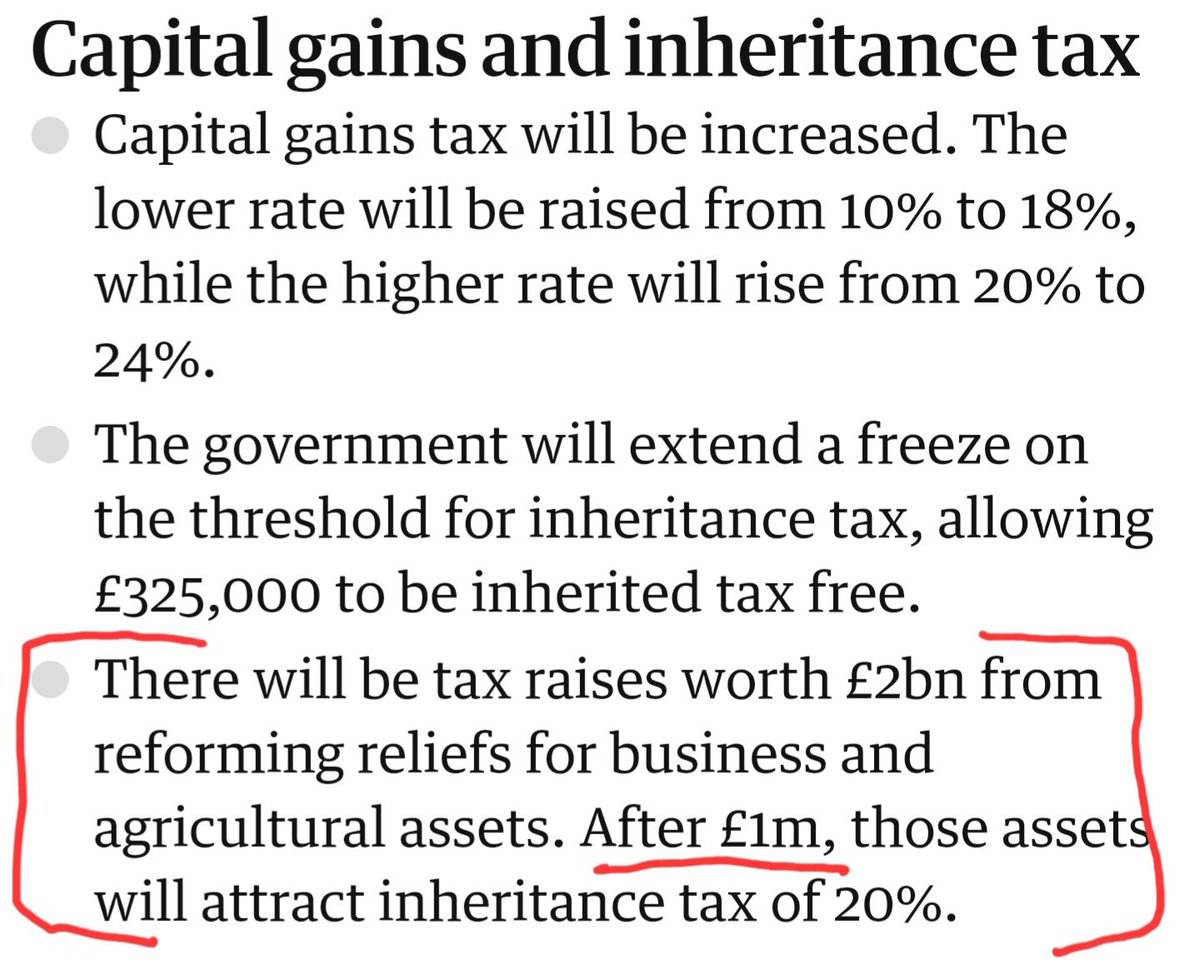 Capital gains and inheritance tax

Capital gains tax will be increased. The lower rate will be raised from 10% to 18%, while the higher rate will rise from 20% to 24%.

The government will extend a freeze on the threshold for inheritance tax, allowing £325,000 to be inherited tax free.

There will be tax raises worth £2bn from reforming reliefs for business and agricultural assets. After £1m, those assets will attract inheritance tax of 20%.